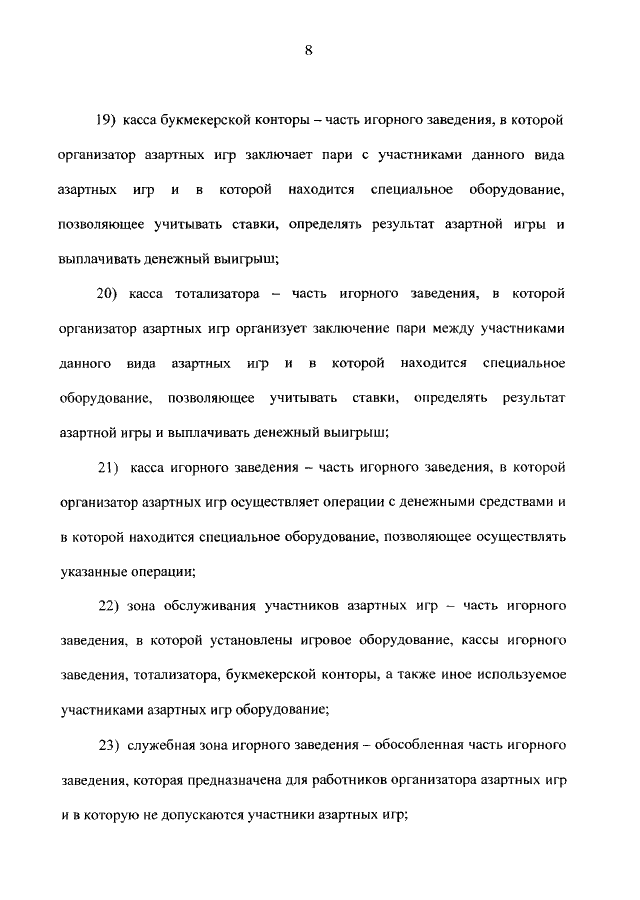 8

19) касса букмекерской конторы – часть игорного заведения, в которой организатор азартных игр заключает пари с участниками данного вида азартных игр и в которой находится специальное оборудование, позволяющее учитывать ставки, определять результат азартной игры и выплачивать денежный выигрыш;

20) касса тотализатора – часть игорного заведения, в которой организатор азартных игр организует заключение пари между участниками данного вида азартных игр и в которой находится специальное оборудование, позволяющее учитывать ставки, определять результат азартной игры и выплачивать денежный выигрыш;

21) касса игорного заведения – часть игорного заведения, в которой организатор азартных игр осуществляет операции с денежными средствами и в которой находится специальное оборудование, позволяющее осуществлять указанные операции;

22) зона обслуживания участников азартных игр – часть игорного заведения, в которой установлены игровое оборудование, кассы игорного заведения, тотализатора, букмекерской конторы, а также иное используемое участниками азартных игр оборудование;

23) служебная зона игорного заведения – обособленная часть игорного заведения, которая предназначена для работников организатора азартных игр и в которую не допускаются участники азартных игр;